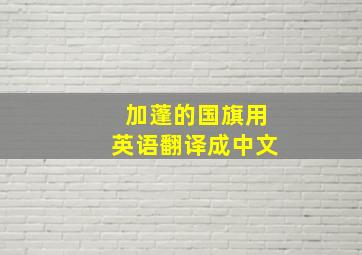 加蓬的国旗用
英语翻译成中文